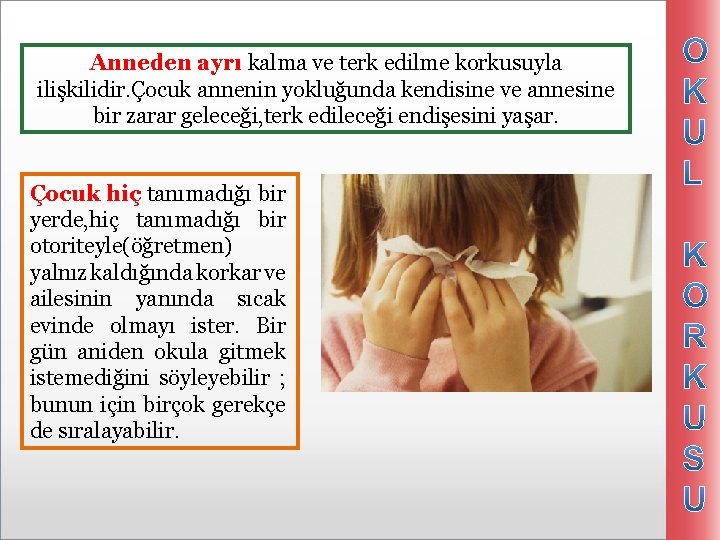 Anneden ayrı kalma ve terk edilme korkusuyla ilişkilidir.Çocuk annenin yokluğunda kendisine ve annesine bir zarar geleceği,terk edileceği endişesini yaşar.

Çocuk hiç tanımadığı bir yerde,hiç tanımadığı bir otoriteyle(öğretmen) yalnız kaldığında korkar ve ailesinin yanında sıcak evinde olmayı ister. Bir gün aniden okula gitmek istemediğini söyleyebilir ; bunun için birçok gerekçe de sıralayabilir.

OKUL KORKUSU